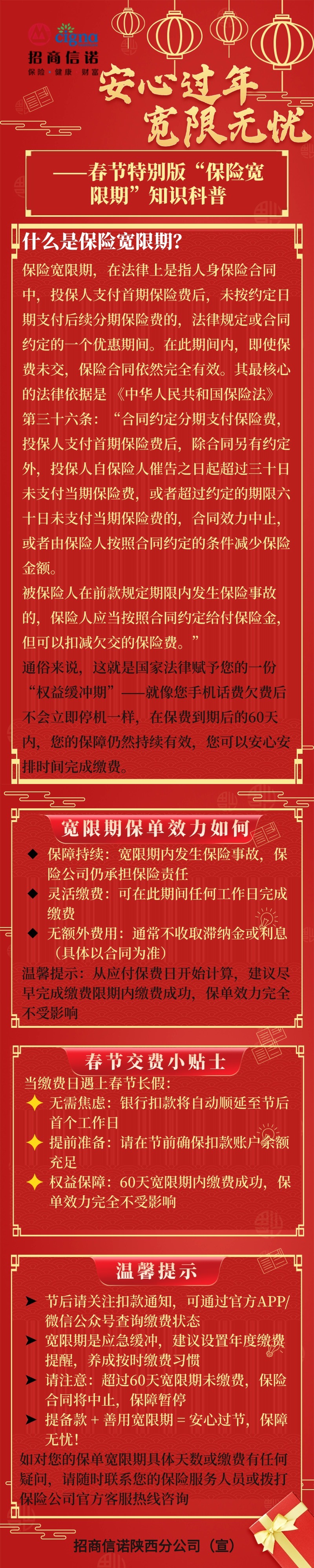 cigna
招商信诺
保险 · 健康 · 财富

安心过年
宽限无忧

——春节特别版“保险宽限期”知识科普

什么是保险宽限期?

保险宽限期，在法律上是指人身保险合同中，投保人支付首期保险费后，未按约定日期支付后续分期保险费的，法律规定或合同约定的一个优惠期间。在此期间内，即使保费未交，保险合同依然完全有效。其最核心的法律依据是《中华人民共和国保险法》第三十六条：“合同约定分期支付保险费，投保人支付首期保险费后，除合同另有约定外，投保人自保险人催告之日起超过三十日未支付当期保险费，或者超过约定的期限六十日未支付当期保险费的，合同效力中止，或者由保险人按照合同约定的条件减少保险金额。

被保险人在前款规定期限内发生保险事故的，保险人应当按照合同约定给付保险金，但可以扣减欠交的保险费。”

通俗来说，这就是国家法律赋予您的一份“权益缓冲期”——就像您手机话费欠费后不会立即停机一样，在保费到期后的60天内，您的保障仍然持续有效，您可以安心安排时间完成缴费。

宽限期保单效力如何

◆ 保障持续：宽限期内发生保险事故，保险公司仍承担保险责任
◆ 灵活缴费：可在此期间任何工作日完成缴费
◆ 无额外费用：通常不收取滞纳金或利息（具体以合同为准）

温馨提示：从应付保费日开始计算，建议尽早完成缴费限期内缴费成功，保单效力完全不受影响

春节交费小贴士

当缴费日遇上春节长假：
✦ 无需焦虑：银行扣款将自动顺延至节后首个工作日
✦ 提前准备：请在节前确保扣款账户余额充足
✦ 权益保障：60天宽限期内缴费成功，保单效力完全不受影响

温馨提示

➤ 节后请关注扣款通知，可通过官方APP/微信公众号查询缴费状态
➤ 宽限期是应急缓冲，建议设置年度缴费提醒，养成按时缴费习惯
➤ 请注意：超过60天宽限期未缴费，保险合同将中止，保障暂停
➤ 提备款 + 善用宽限期 = 安心过节，保障无忧!

如对您的保单宽限期具体天数或缴费有任何疑问，请随时联系您的保险服务人员或拨打保险公司官方客服热线咨询

招商信诺陕西分公司（宣）